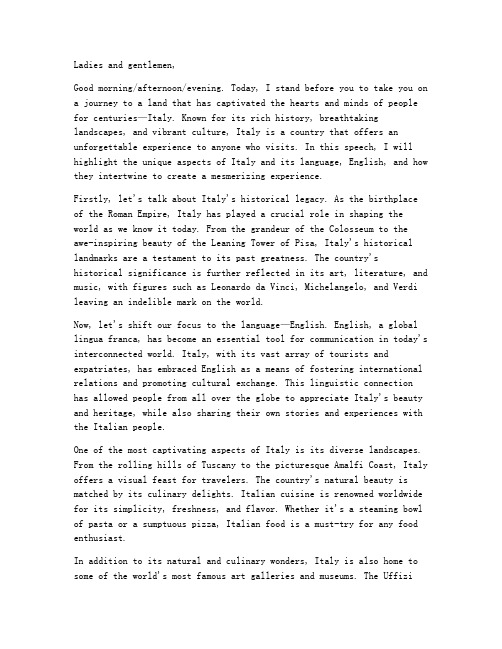 Ladies and gentlemen,

Good morning/afternoon/evening. Today, I stand before you to take you on a journey to a land that has captivated the hearts and minds of people for centuries—Italy. Known for its rich history, breathtaking landscapes, and vibrant culture, Italy is a country that offers an unforgettable experience to anyone who visits. In this speech, I will highlight the unique aspects of Italy and its language, English, and how they intertwine to create a mesmerizing experience.

Firstly, let's talk about Italy's historical legacy. As the birthplace of the Roman Empire, Italy has played a crucial role in shaping the world as we know it today. From the grandeur of the Colosseum to the awe-inspiring beauty of the Leaning Tower of Pisa, Italy's historical landmarks are a testament to its past greatness. The country's historical significance is further reflected in its art, literature, and music, with figures such as Leonardo da Vinci, Michelangelo, and Verdi leaving an indelible mark on the world.

Now, let's shift our focus to the language—English. English, a global lingua franca, has become an essential tool for communication in today's interconnected world. Italy, with its vast array of tourists and expatriates, has embraced English as a means of fostering international relations and promoting cultural exchange. This linguistic connection has allowed people from all over the globe to appreciate Italy's beauty and heritage, while also sharing their own stories and experiences with the Italian people.

One of the most captivating aspects of Italy is its diverse landscapes. From the rolling hills of Tuscany to the picturesque Amalfi Coast, Italy offers a visual feast for travelers. The country's natural beauty is matched by its culinary delights. Italian cuisine is renowned worldwide for its simplicity, freshness, and flavor. Whether it's a steaming bowl of pasta or a sumptuous pizza, Italian food is a must-try for any food enthusiast.

In addition to its natural and culinary wonders, Italy is also home to some of the world's most famous art galleries and museums. The Uffizi